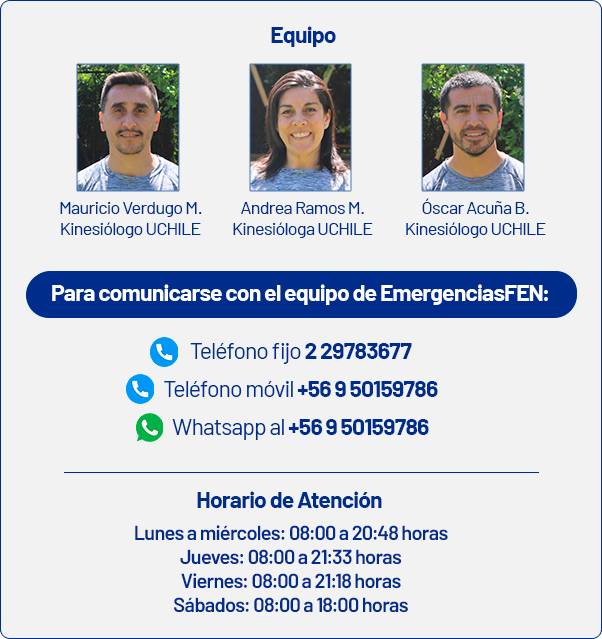 Equipo

Mauricio Verdugo M.
Kinesiólogo UCHILE

Andrea Ramos M.
Kinesióloga UCHILE

Óscar Acuña B.
Kinesiólogo UCHILE

Para comunicarse con el equipo de EmergenciasFEN:

Teléfono fijo 2 29783677
Teléfono móvil +56 9 50159786
Whatsapp al +56 9 50159786

Horario de Atención

Lunes a miércoles: 08:00 a 20:48 horas
Jueves: 08:00 a 21:33 horas
Viernes: 08:00 a 21:18 horas
Sábados: 08:00 a 18:00 horas